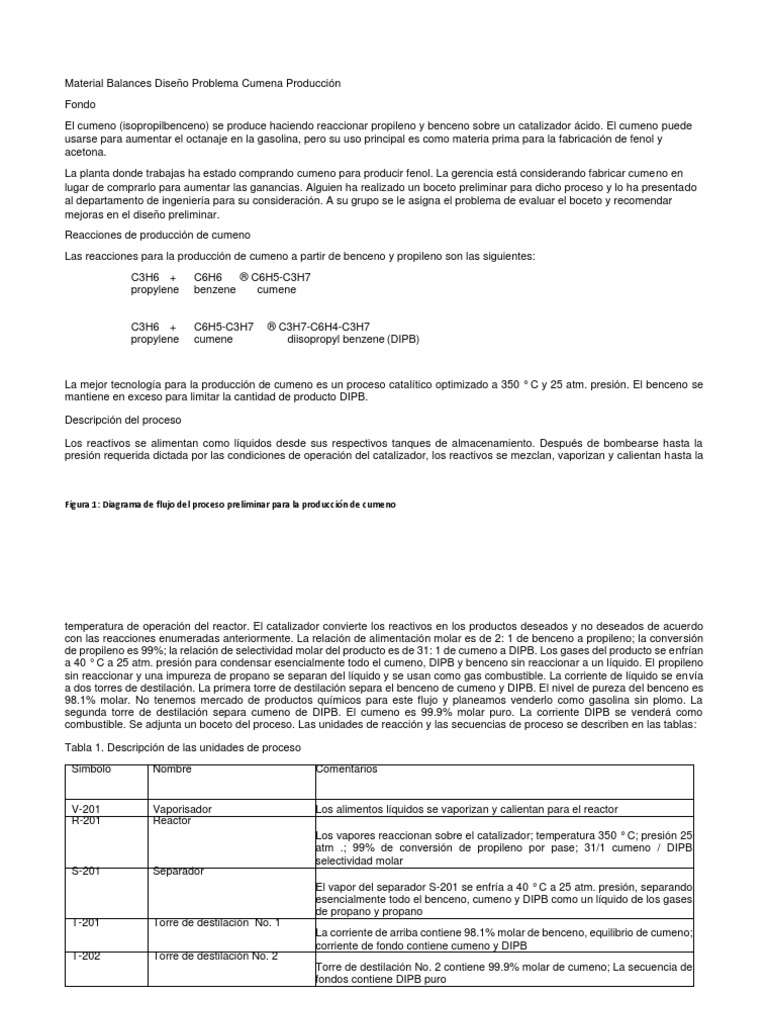 Material Balances Diseño Problema Cumena Producción

Fondo

El cumeno (isopropilbenceno) se produce haciendo reaccionar propileno y benceno sobre un catalizador ácido. El cumeno puede usarse para aumentar el octanaje en la gasolina, pero su uso principal es como materia prima para la fabricación de fenol y acetona.

La planta donde trabajas ha estado comprando cumeno para producir fenol. La gerencia está considerando fabricar cumeno en lugar de comprarlo para aumentar las ganancias. Alguien ha realizado un boceto preliminar para dicho proceso y lo ha presentado al departamento de ingeniería para su consideración. A su grupo se le asigna el problema de evaluar el boceto y recomendar mejoras en el diseño preliminar.

Reacciones de producción de cumeno

Las reacciones para la producción de cumeno a partir de benceno y propileno son las siguientes:

C3H6 + C6H6 ® C6H5-C3H7
propylene benzene cumene

C3H6 + C6H5-C3H7 ® C3H7-C6H4-C3H7
propylene cumene diisopropyl benzene (DIPB)

La mejor tecnología para la producción de cumeno es un proceso catalítico optimizado a 350 ° C y 25 atm. presión. El benceno se mantiene en exceso para limitar la cantidad de producto DIPB.

Descripción del proceso

Los reactivos se alimentan como líquidos desde sus respectivos tanques de almacenamiento. Después de bombearse hasta la presión requerida dictada por las condiciones de operación del catalizador, los reactivos se mezclan, vaporizan y calientan hasta la

Figura 1: Diagrama de flujo del proceso preliminar para la producción de cumeno

temperatura de operación del reactor. El catalizador convierte los reactivos en los productos deseados y no deseados de acuerdo con las reacciones enumeradas anteriormente. La relación de alimentación molar es de 2: 1 de benceno a propileno; la conversión de propileno es 99%; la relación de selectividad molar del producto es de 31: 1 de cumeno a DIPB. Los gases del producto se enfrían a 40 ° C a 25 atm. presión para condensar esencialmente todo el cumeno, DIPB y benceno sin reaccionar a un líquido. El propileno sin reaccionar y una impureza de propano se separan del líquido y se usan como gas combustible. La corriente de líquido se envía a dos torres de destilación. La primera torre de destilación separa el benceno de cumeno y DIPB. El nivel de pureza del benceno es 98.1% molar. No tenemos mercado de productos químicos para este flujo y planeamos venderlo como gasolina sin plomo. La segunda torre de destilación separa cumeno de DIPB. El cumeno es 99.9% molar puro. La corriente DIPB se venderá como combustible. Se adjunta un boceto del proceso. Las unidades de reacción y las secuencias de proceso se describen en las tablas:

Tabla 1. Descripción de las unidades de proceso

| Símbolo | Nombre | Comentarios |
|---|---|---|
| V-201 | Vaporisador | Los alimentos líquidos se vaporizan y calientan para el reactor |
| R-201 | Reactor | Los vapores reaccionan sobre el catalizador; temperatura 350 ° C; presión 25 atm .; 99% de conversión de propileno por pase; 31/1 cumeno / DIPB selectividad molar |
| S-201 | Separador | El vapor del separador S-201 se enfría a 40 ° C a 25 atm. presión, separando esencialmente todo el benceno, cumeno y DIPB como un líquido de los gases de propano y propano |
| T-201 | Torre de destilación No. 1 | La corriente de arriba contiene 98.1% molar de benceno, equilibrio de cumeno; corriente de fondo contiene cumeno y DIPB |
| T-202 | Torre de destilación No. 2 | Torre de destilación No. 2 contiene 99.9% molar de cumeno; La secuencia de fondos contiene DIPB puro |